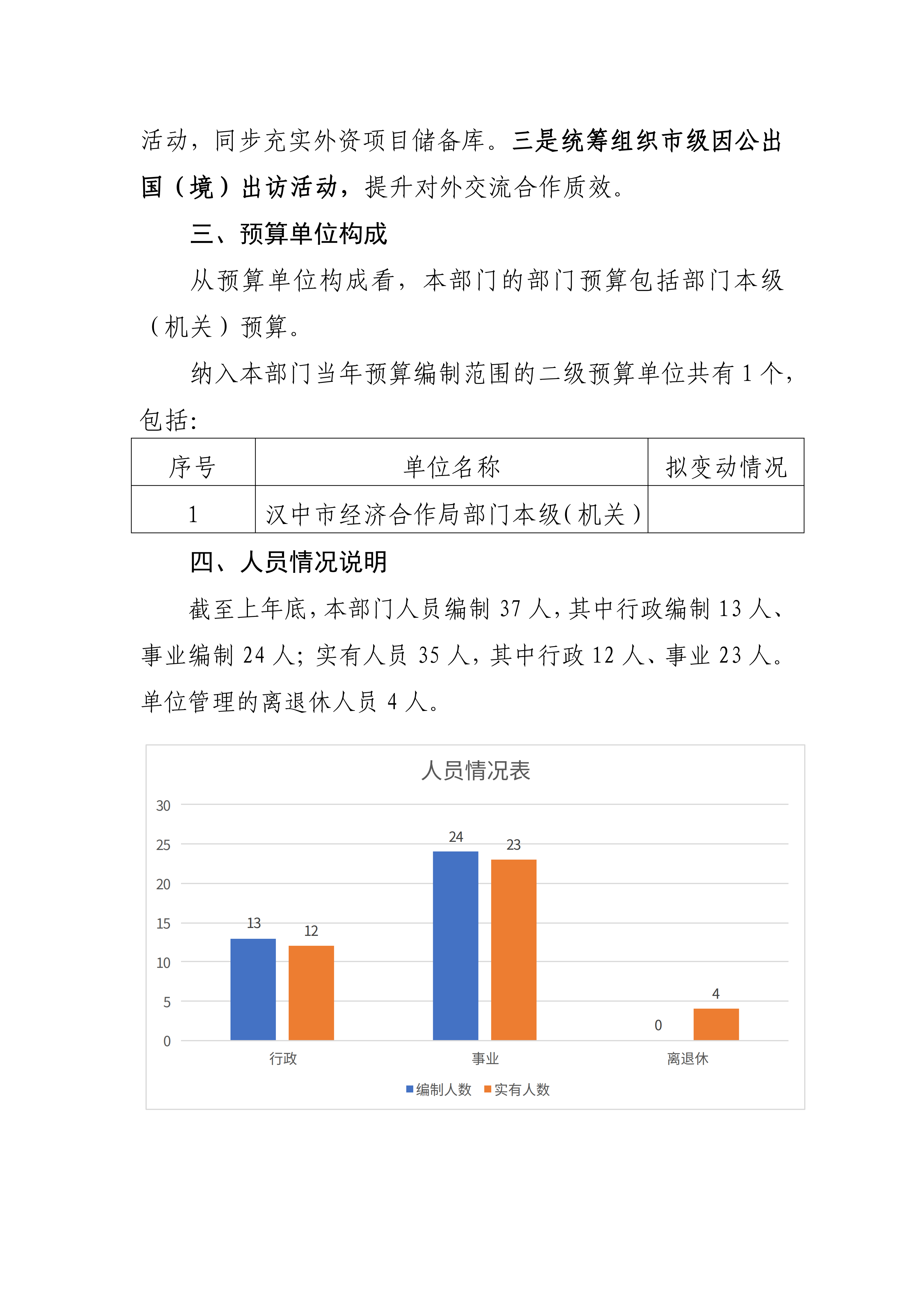 活动，同步充实外资项目储备库。三是统筹组织市级因公出国（境）出访活动，提升对外交流合作质效。

三、预算单位构成

从预算单位构成看，本部门的部门预算包括部门本级（机关）预算。

纳入本部门当年预算编制范围的二级预算单位共有 1 个，包括:

| 序号 | 单位名称 | 拟变动情况 |
|---|---|---|
| 1 | 汉中市经济合作局部门本级(机关) | |

四、人员情况说明

截至上年底，本部门人员编制 37 人，其中行政编制 13 人、事业编制 24 人；实有人员 35 人，其中行政 12 人、事业 23 人。单位管理的离退休人员 4 人。

人员情况表

30
25
20
15
10
5
0

13
12
24
23
0
4

行政
事业
离退休

编制人数
实有人数